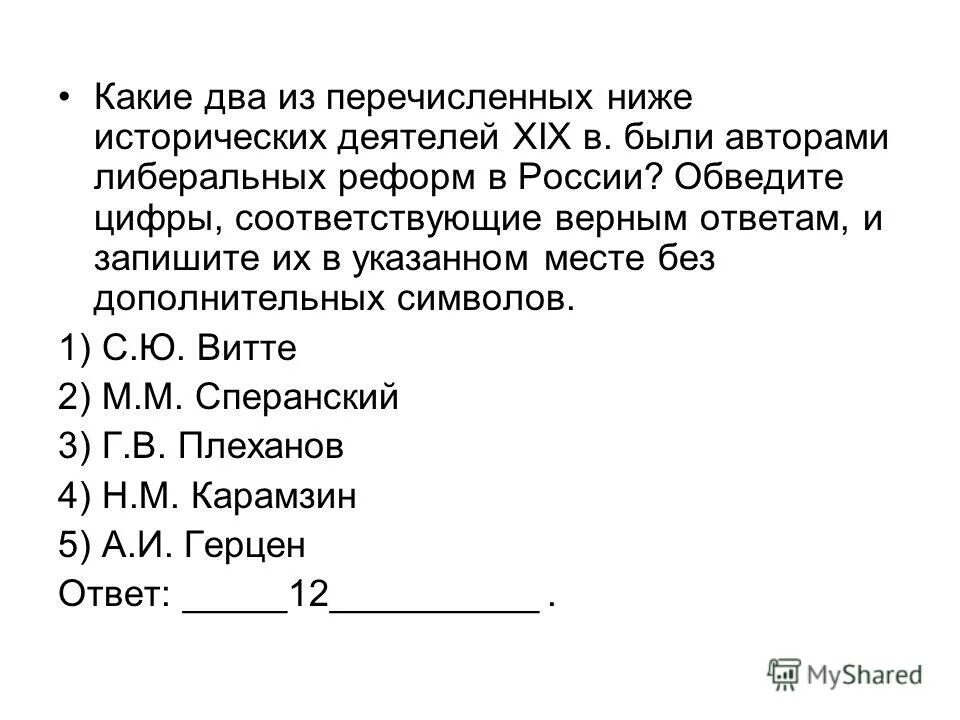 • Какие два из перечисленных ниже исторических деятелей XIX в. были авторами либеральных реформ в России? Обведите цифры, соответствующие верным ответам, и запишите их в указанном месте без дополнительных символов.

1) С.Ю. Витте

2) М.М. Сперанский

3) Г.В. Плеханов

4) Н.М. Карамзин

5) А.И. Герцен

Ответ: _____12__________ .

MyShared